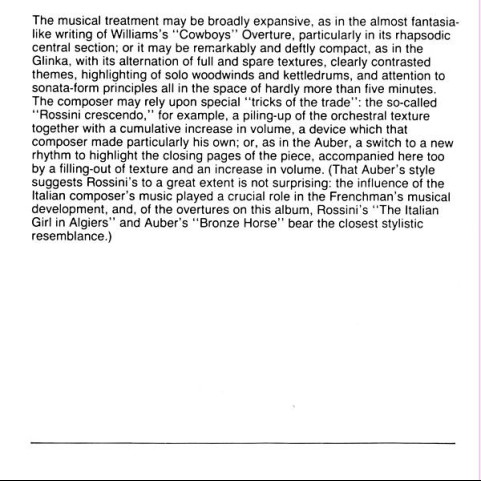 The musical treatment may be broadly expansive, as in the almost fantasia-like writing of Williams's "Cowboys" Overture, particularly in its rhapsodic central section; or it may be remarkably and deftly compact, as in the Glinka, with its alternation of full and spare textures, clearly contrasted themes, highlighting of solo woodwinds and kettledrums, and attention to sonata-form principles all in the space of hardly more than five minutes. The composer may rely upon special "tricks of the trade": the so-called "Rossini crescendo," for example, a piling-up of the orchestral texture together with a cumulative increase in volume, a device which that composer made particularly his own; or, as in the Auber, a switch to a new rhythm to highlight the closing pages of the piece, accompanied here too by a filling-out of texture and an increase in volume. (That Auber's style suggests Rossini's to a great extent is not surprising: the influence of the Italian composer's music played a crucial role in the Frenchman's musical development, and, of the overtures on this album, Rossini's "The Italian Girl in Algiers" and Auber's "Bronze Horse" bear the closest stylistic resemblance.)